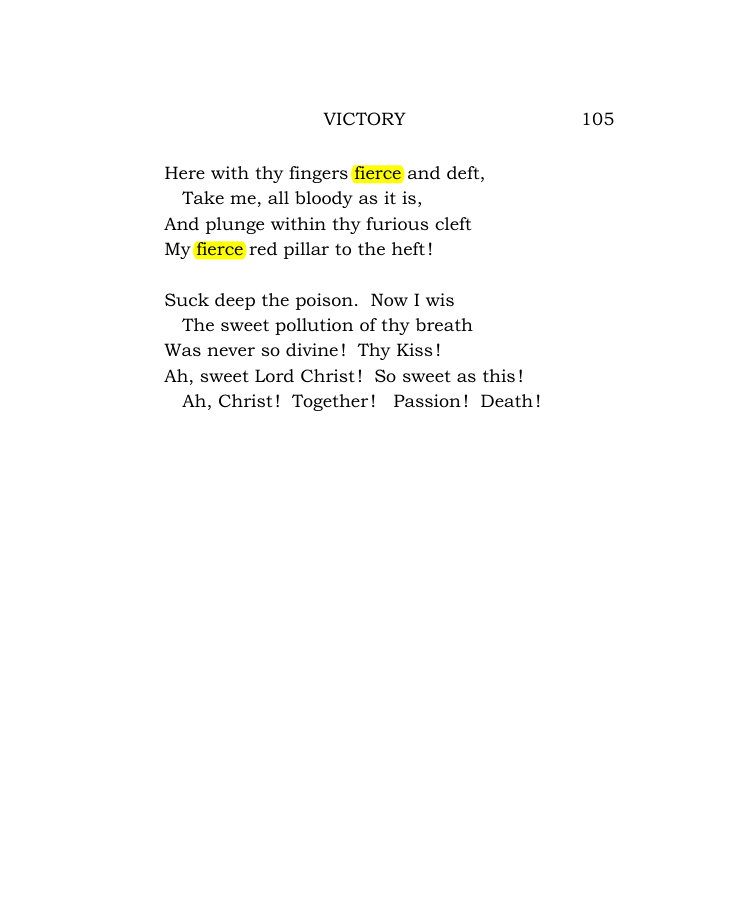 VICTORY 105

Here with thy fingers fierce and deft,
Take me, all bloody as it is,
And plunge within thy furious cleft
My fierce red pillar to the heft!

Suck deep the poison. Now I wis
The sweet pollution of thy breath
Was never so divine! Thy Kiss!
Ah, sweet Lord Christ! So sweet as this!
Ah, Christ! Together! Passion! Death!